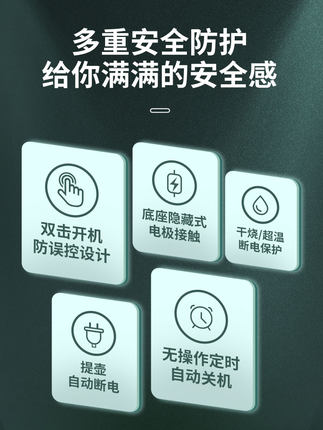 多重安全防护
给你满满的安全感

双击开机
防误控设计

底座隐藏式
电极接触

干烧/超温
断电保护

提壶
自动断电

无操作定时
自动关机